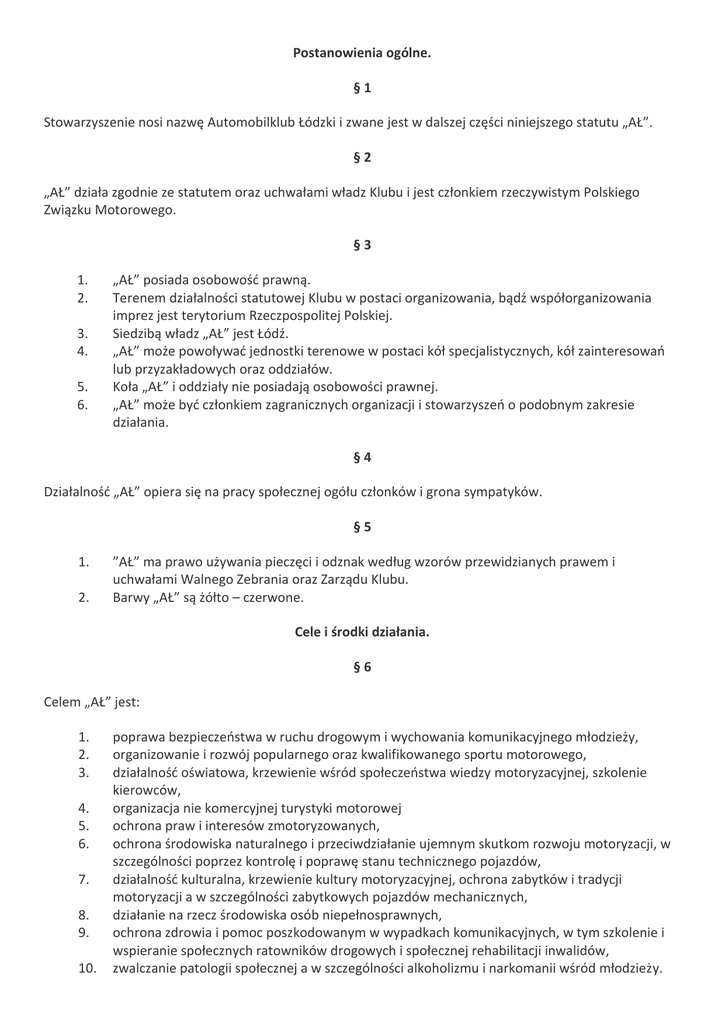 Postanowienia ogólne.

§ 1

Stowarzyszenie nosi nazwę Automobilklub Łódzki i zwane jest w dalszej części niniejszego statutu „AŁ”.

§ 2

„AŁ” działa zgodnie ze statutem oraz uchwałami władz Klubu i jest członkiem rzeczywistym Polskiego Związku Motorowego.

§ 3

1. „AŁ” posiada osobowość prawną.
2. Terenem działalności statutowej Klubu w postaci organizowania, bądź współorganizowania imprez jest terytorium Rzeczpospolitej Polskiej.
3. Siedzibą władz „AŁ” jest Łódź.
4. „AŁ” może powoływać jednostki terenowe w postaci kół specjalistycznych, kół zainteresowań lub przyzakładowych oraz oddziałów.
5. Koła „AŁ” i oddziały nie posiadają osobowości prawnej.
6. „AŁ” może być członkiem zagranicznych organizacji i stowarzyszeń o podobnym zakresie działania.

§ 4

Działalność „AŁ” opiera się na pracy społecznej ogółu członków i grona sympatyków.

§ 5

1. ”AŁ” ma prawo używania pieczęci i odznak według wzorów przewidzianych prawem i uchwałami Walnego Zebrania oraz Zarządu Klubu.
2. Barwy „AŁ” są żółto – czerwone.

Cele i środki działania.

§ 6

Celem „AŁ” jest:

1. poprawa bezpieczeństwa w ruchu drogowym i wychowania komunikacyjnego młodzieży,
2. organizowanie i rozwój popularnego oraz kwalifikowanego sportu motorowego,
3. działalność oświatowa, krzewienie wśród społeczeństwa wiedzy motoryzacyjnej, szkolenie kierowców,
4. organizacja nie komercyjnej turystyki motorowej
5. ochrona praw i interesów zmotoryzowanych,
6. ochrona środowiska naturalnego i przeciwdziałanie ujemnym skutkom rozwoju motoryzacji, w szczególności poprzez kontrolę i poprawę stanu technicznego pojazdów,
7. działalność kulturalna, krzewienie kultury motoryzacyjnej, ochrona zabytków i tradycji motoryzacji a w szczególności zabytkowych pojazdów mechanicznych,
8. działanie na rzecz środowiska osób niepełnosprawnych,
9. ochrona zdrowia i pomoc poszkodowanym w wypadkach komunikacyjnych, w tym szkolenie i wspieranie społecznych ratowników drogowych i społecznej rehabilitacji inwalidów,
10. zwalczanie patologii społecznej a w szczególności alkoholizmu i narkomanii wśród młodzieży.